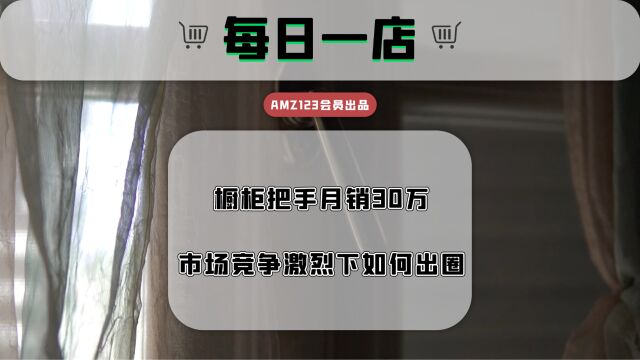 每日一店

AMZ123会员出品

橱柜把手月销30万

市场竞争激烈下如何出圈